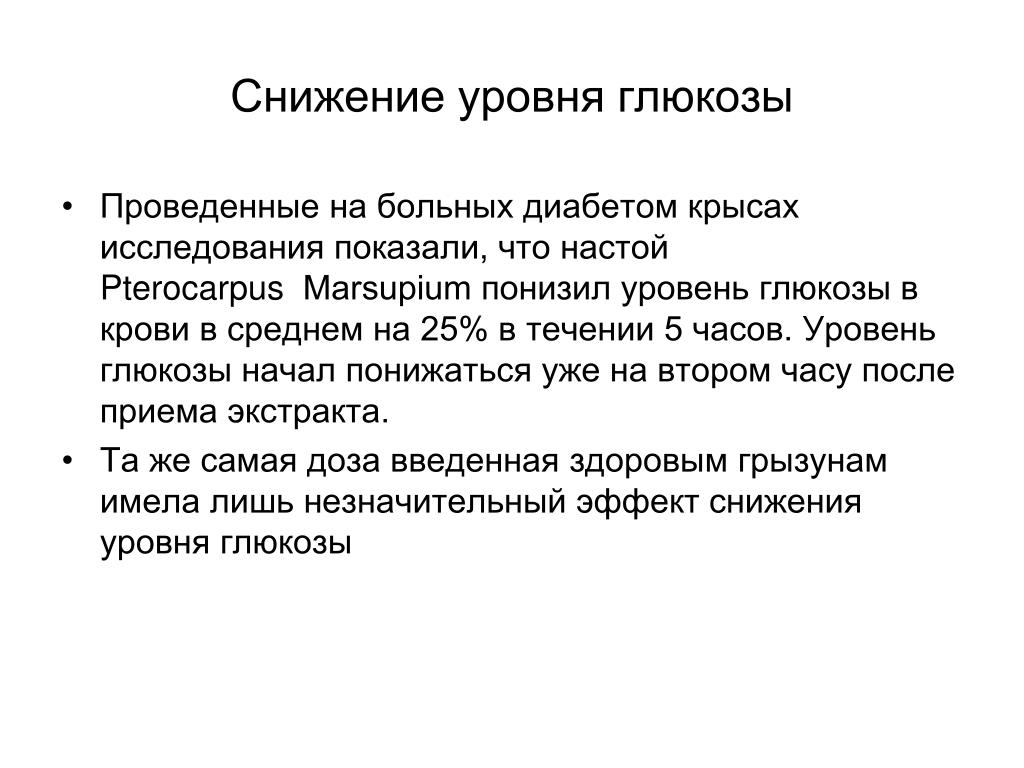 Снижение уровня глюкозы

• Проведенные на больных диабетом крысах исследования показали, что настой Pterocarpus Marsupium понизил уровень глюкозы в крови в среднем на 25% в течении 5 часов. Уровень глюкозы начал понижаться уже на втором часу после приема экстракта.

• Та же самая доза введенная здоровым грызунам имела лишь незначительный эффект снижения уровня глюкозы